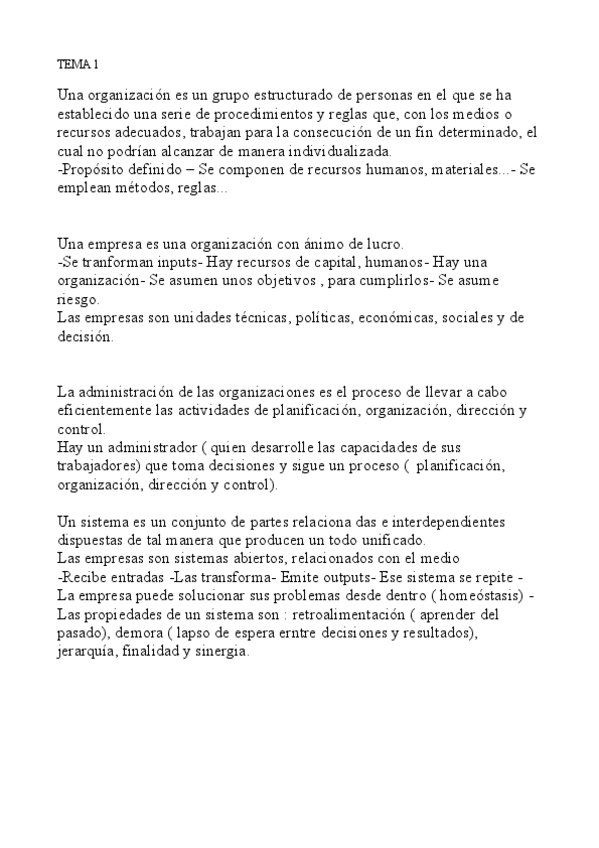 TEMA 1

Una organización es un grupo estructurado de personas en el que se ha establecido una serie de procedimientos y reglas que, con los medios o recursos adecuados, trabajan para la consecución de un fin determinado, el cual no podrían alcanzar de manera individualizada.
-Propósito definido – Se componen de recursos humanos, materiales...- Se emplean métodos, reglas...

Una empresa es una organización con ánimo de lucro.
-Se tranforman inputs- Hay recursos de capital, humanos- Hay una organización- Se asumen unos objetivos , para cumplirlos- Se asume riesgo.
Las empresas son unidades técnicas, políticas, económicas, sociales y de decisión.

La administración de las organizaciones es el proceso de llevar a cabo eficientemente las actividades de planificación, organización, dirección y control.
Hay un administrador ( quien desarrolle las capacidades de sus trabajadores) que toma decisiones y sigue un proceso ( planificación, organización, dirección y control).

Un sistema es un conjunto de partes relaciona das e interdependientes dispuestas de tal manera que producen un todo unificado.
Las empresas son sistemas abiertos, relacionados con el medio
-Recibe entradas -Las transforma- Emite outputs- Ese sistema se repite - La empresa puede solucionar sus problemas desde dentro ( homeóstasis) - Las propiedades de un sistema son : retroalimentación ( aprender del pasado), demora ( lapso de espera erntre decisiones y resultados), jerarquía, finalidad y sinergia.